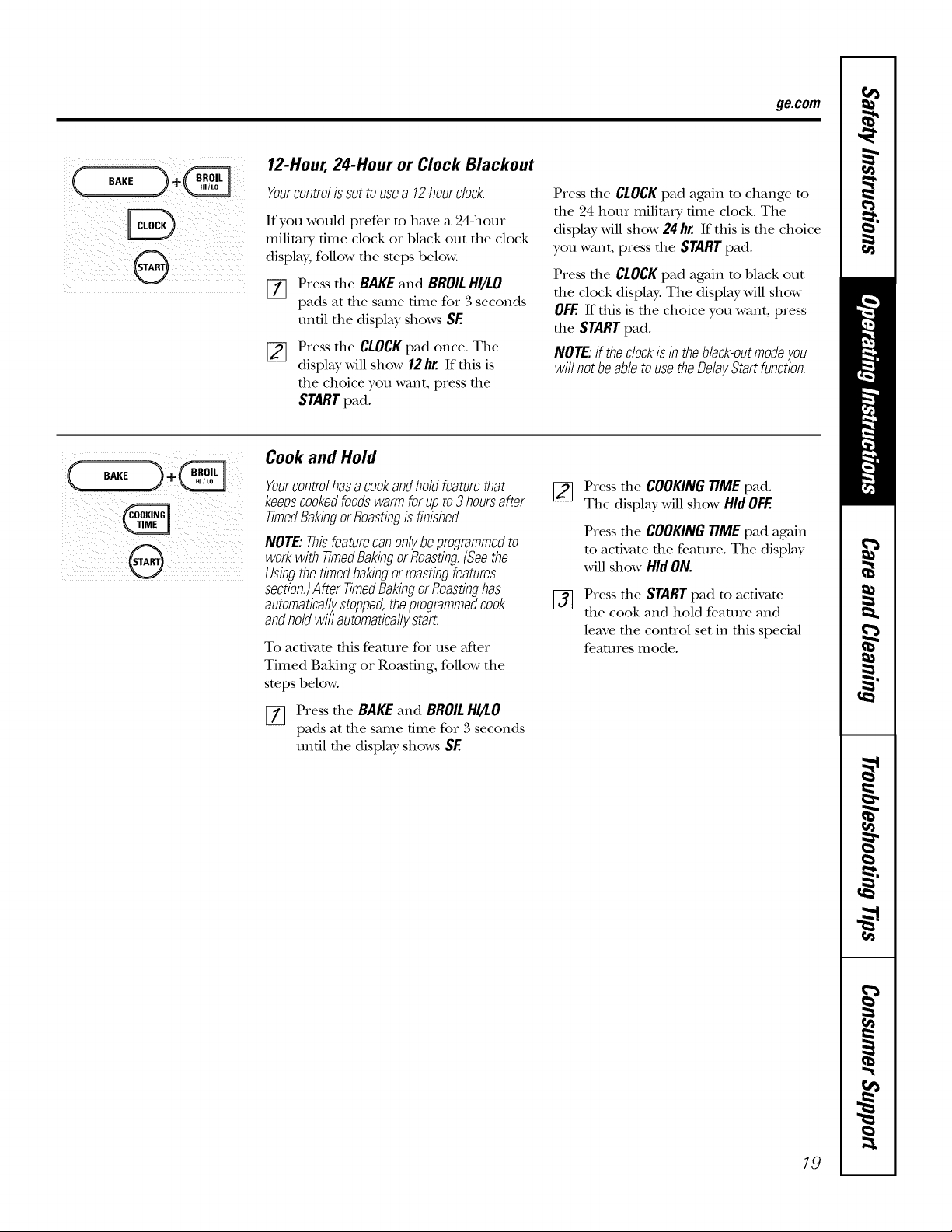 ge.com

BAKE + BROIL HI/LO

CLOCK

START

12-Hour, 24-Hour or Clock Blackout

Your control is set to use a 12-hour clock.

If you would prefer to have a 24-hour military time clock or black out the clock display, follow the steps below.

1 Press the BAKE and BROIL HI/LO pads at the same time for 3 seconds until the display shows SF.

2 Press the CLOCK pad once. The display will show 12 hr. If this is the choice you want, press the START pad.

Press the CLOCK pad again to change to the 24 hour military time clock. The display will show 24 hr. If this is the choice you want, press the START pad.

Press the CLOCK pad again to black out the clock display. The display will show OFF. If this is the choice you want, press the START pad.

NOTE: If the clock is in the black-out mode you will not be able to use the Delay Start function.

BAKE + BROIL HI/LO

COOKING TIME

START

Cook and Hold

Your control has a cook and hold feature that keeps cooked foods warm for up to 3 hours after Timed Baking or Roasting is finished

NOTE: This feature can only be programmed to work with Timed Baking or Roasting. (See the Using the timed baking or roasting features section.) After Timed Baking or Roasting has automatically stopped, the programmed cook and hold will automatically start.

To activate this feature for use after Timed Baking or Roasting, follow the steps below.

1 Press the BAKE and BROIL HI/LO pads at the same time for 3 seconds until the display shows SF.

2 Press the COOKING TIME pad. The display will show Hld OFF.

Press the COOKING TIME pad again to activate the feature. The display will show Hld ON.

3 Press the START pad to activate the cook and hold feature and leave the control set in this special features mode.

Safety Instructions

Operating Instructions

Care and Cleaning

Troubleshooting Tips

Consumer Support

19